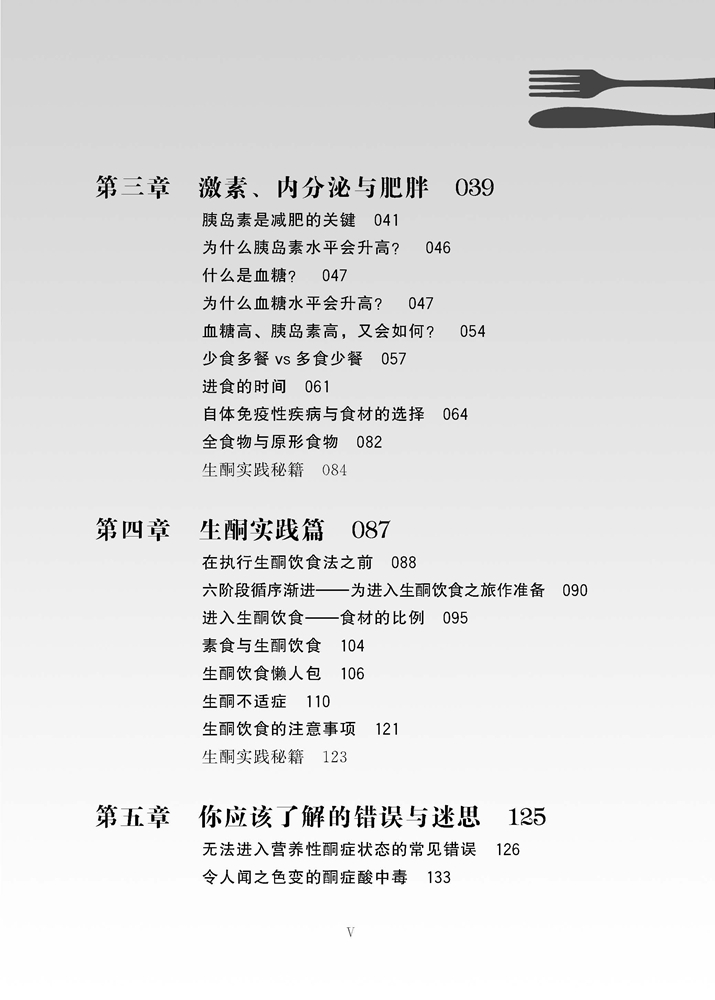 第三章 激素、内分泌与肥胖 039

胰岛素是减肥的关键 041

为什么胰岛素水平会升高？ 046

什么是血糖？ 047

为什么血糖水平会升高？ 047

血糖高、胰岛素高，又会如何？ 054

少食多餐vs多食少餐 057

进食的时间 061

自体免疫性疾病与食材的选择 064

全食物与原形食物 082

生酮实践秘籍 084

第四章 生酮实践篇 087

在执行生酮饮食法之前 088

六阶段循序渐进——为进入生酮饮食之旅作准备 090

进入生酮饮食——食材的比例 095

素食与生酮饮食 104

生酮饮食懒人包 106

生酮不适症 110

生酮饮食的注意事项 121

生酮实践秘籍 123

第五章 你应该了解的错误与迷思 125

无法进入营养性酮症状态的常见错误 126

令人闻之色变的酮症酸中毒 133

V